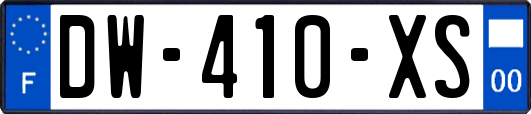 F
DW-410-XS
00